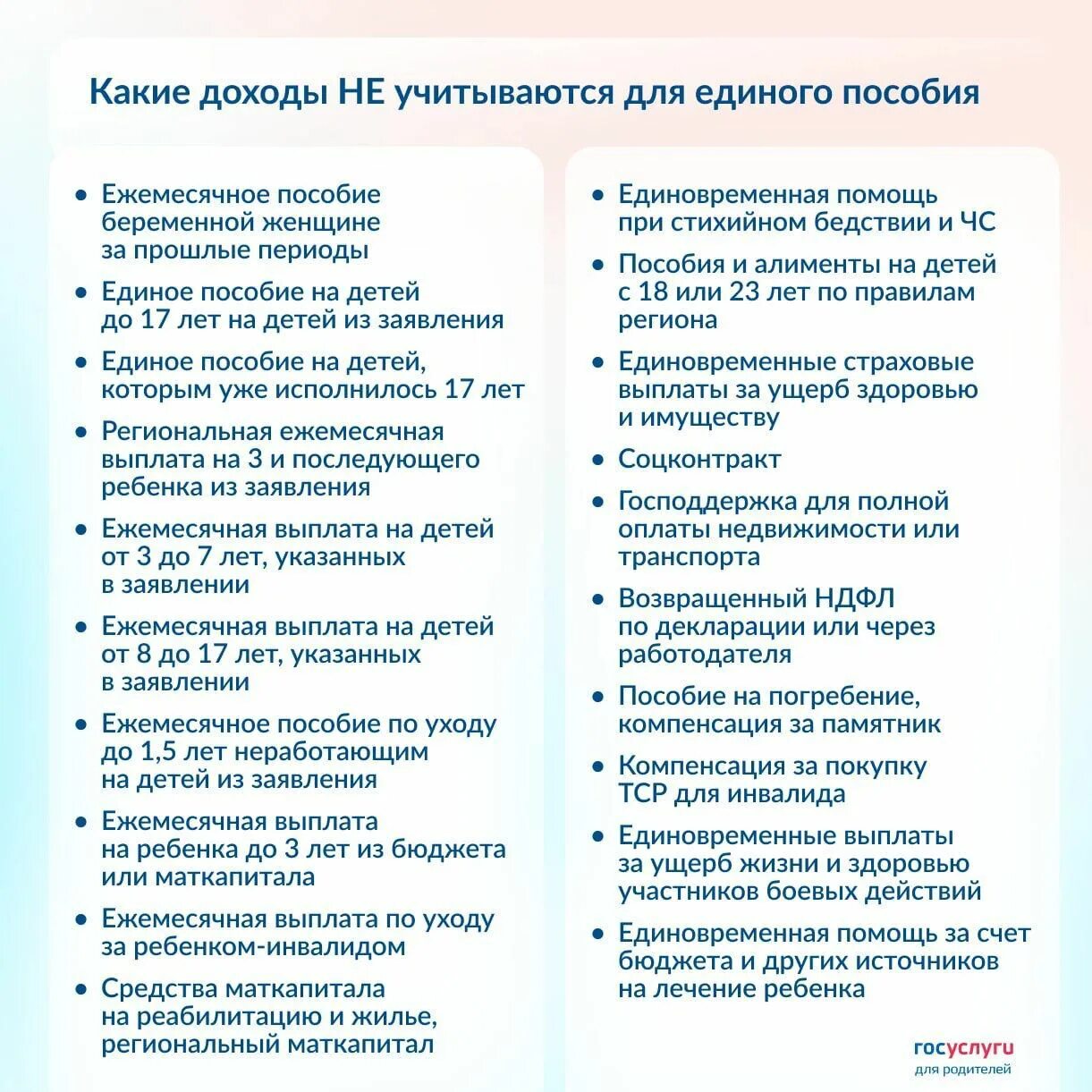 Какие доходы НЕ учитываются для единого пособия

• Ежемесячное пособие беременной женщине за прошлые периоды
• Единое пособие на детей до 17 лет на детей из заявления
• Единое пособие на детей, которым уже исполнилось 17 лет
• Региональная ежемесячная выплата на 3 и последующего ребенка из заявления
• Ежемесячная выплата на детей от 3 до 7 лет, указанных в заявлении
• Ежемесячная выплата на детей от 8 до 17 лет, указанных в заявлении
• Ежемесячное пособие по уходу до 1,5 лет неработающим на детей из заявления
• Ежемесячная выплата на ребенка до 3 лет из бюджета или маткапитала
• Ежемесячная выплата по уходу за ребенком-инвалидом
• Средства маткапитала на реабилитацию и жилье, региональный маткапитал

• Единовременная помощь при стихийном бедствии и ЧС
• Пособия и алименты на детей с 18 или 23 лет по правилам региона
• Единовременные страховые выплаты за ущерб здоровью и имуществу
• Соцконтракт
• Господдержка для полной оплаты недвижимости или транспорта
• Возвращенный НДФЛ по декларации или через работодателя
• Пособие на погребение, компенсация за памятник
• Компенсация за покупку ТСР для инвалида
• Единовременные выплаты за ущерб жизни и здоровью участников боевых действий
• Единовременная помощь за счет бюджета и других источников на лечение ребенка

госуслуги
для родителей